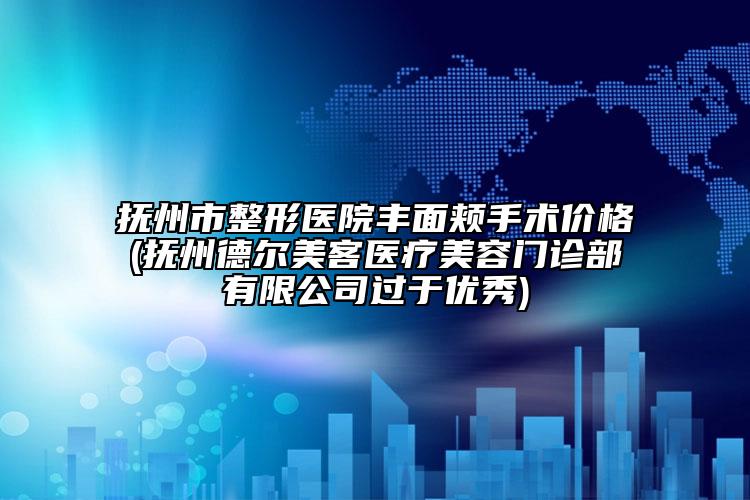 抚州市整形医院丰面颊手术价格(抚州德尔美客医疗美容门诊部有限公司过于优秀)